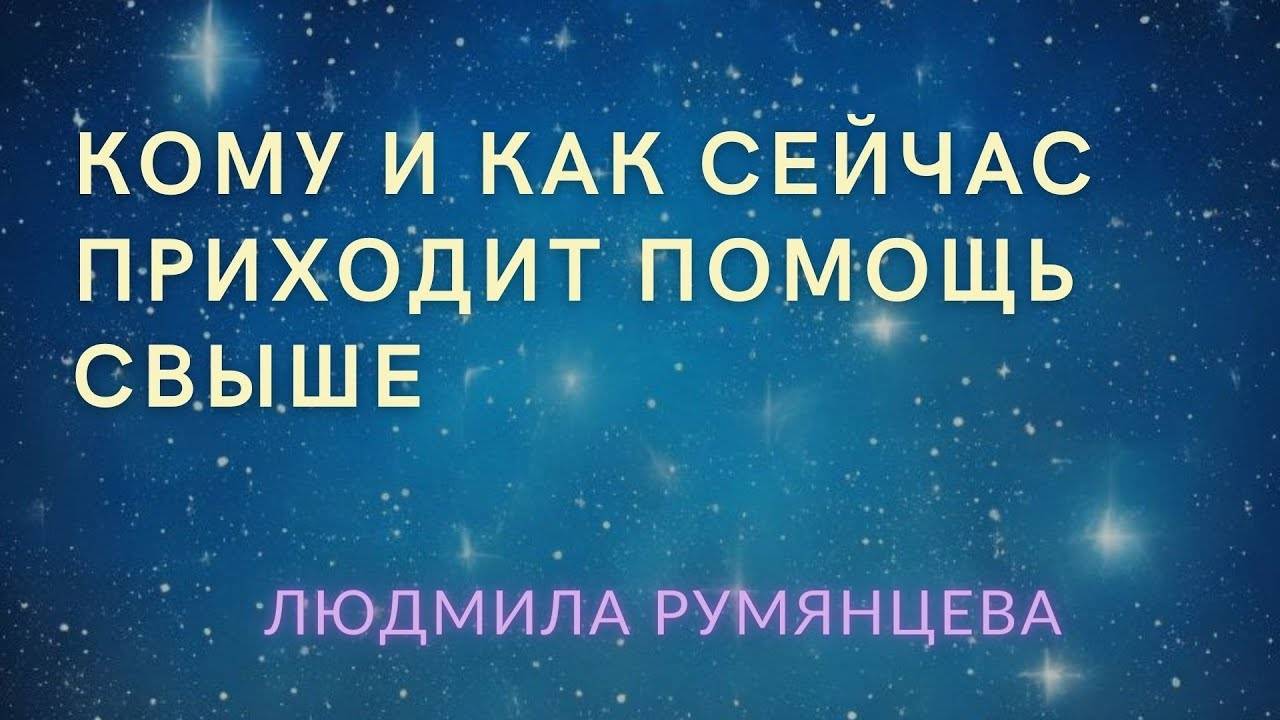 КОМУ И КАК СЕЙЧАС ПРИХОДИТ ПОМОЩЬ СВЫШЕ

ЛЮДМИЛА РУМЯНЦЕВА